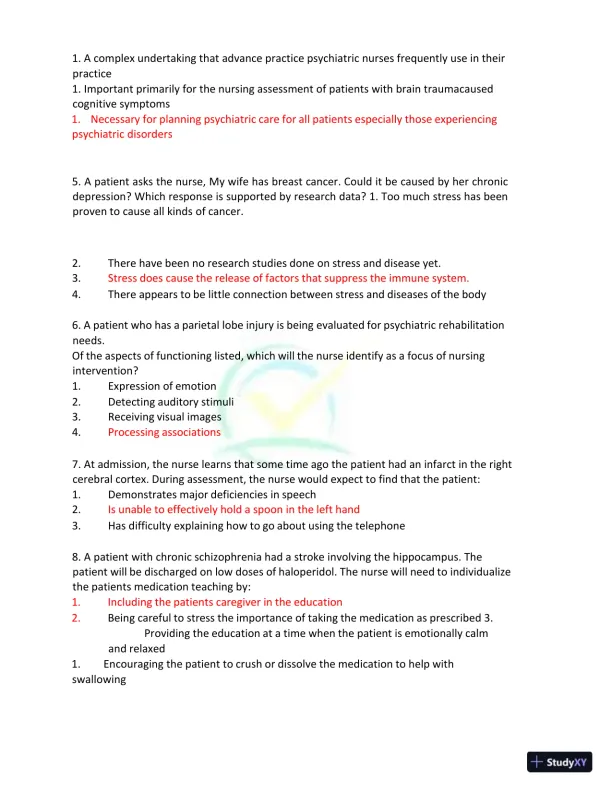 1. A complex undertaking that advance practice psychiatric nurses frequently use in their practice
1. Important primarily for the nursing assessment of patients with brain traumacaused cognitive symptoms
1. Necessary for planning psychiatric care for all patients especially those experiencing psychiatric disorders

5. A patient asks the nurse, My wife has breast cancer. Could it be caused by her chronic depression? Which response is supported by research data? 1. Too much stress has been proven to cause all kinds of cancer.

2. There have been no research studies done on stress and disease yet.
3. Stress does cause the release of factors that suppress the immune system.
4. There appears to be little connection between stress and diseases of the body

6. A patient who has a parietal lobe injury is being evaluated for psychiatric rehabilitation needs.
Of the aspects of functioning listed, which will the nurse identify as a focus of nursing intervention?
1. Expression of emotion
2. Detecting auditory stimuli
3. Receiving visual images
4. Processing associations

7. At admission, the nurse learns that some time ago the patient had an infarct in the right cerebral cortex. During assessment, the nurse would expect to find that the patient:
1. Demonstrates major deficiencies in speech
2. Is unable to effectively hold a spoon in the left hand
3. Has difficulty explaining how to go about using the telephone

8. A patient with chronic schizophrenia had a stroke involving the hippocampus. The patient will be discharged on low doses of haloperidol. The nurse will need to individualize the patients medication teaching by:
1. Including the patients caregiver in the education
2. Being careful to stress the importance of taking the medication as prescribed 3. Providing the education at a time when the patient is emotionally calm and relaxed
1. Encouraging the patient to crush or dissolve the medication to help with swallowing

StudyXY